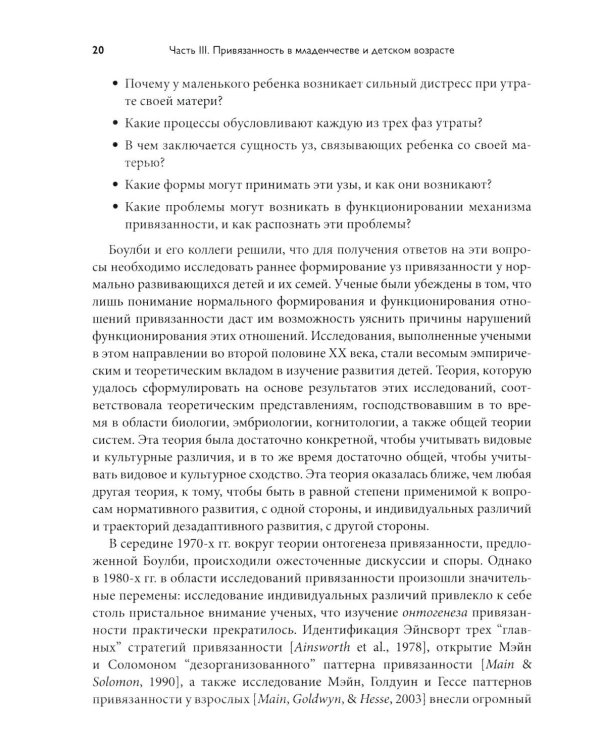 20 Часть III. Привязанность в младенчестве и детском возрасте

• Почему у маленького ребенка возникает сильный дистресс при утрате своей матери?

• Какие процессы обусловливают каждую из трех фаз утраты?

• В чем заключается сущность уз, связывающих ребенка со своей матерью?

• Какие формы могут принимать эти узы, и как они возникают?

• Какие проблемы могут возникать в функционировании механизма привязанности, и как распознать эти проблемы?

Боулби и его коллеги решили, что для получения ответов на эти вопросы необходимо исследовать раннее формирование уз привязанности у нормально развивающихся детей и их семей. Ученые были убеждены в том, что лишь понимание нормального формирования и функционирования отношений привязанности даст им возможность уяснить причины нарушений функционирования этих отношений. Исследования, выполненные учеными в этом направлении во второй половине XX века, стали весомым эмпирическим и теоретическим вкладом в изучение развития детей. Теория, которую удалось сформулировать на основе результатов этих исследований, соответствовала теоретическим представлениям, господствовавшим в то время в области биологии, эмбриологии, когнитологии, а также общей теории систем. Эта теория была достаточно конкретной, чтобы учитывать видовые и культурные различия, и в то же время достаточно общей, чтобы учитывать видовое и культурное сходство. Эта теория оказалась ближе, чем любая другая теория, к тому, чтобы быть в равной степени применимой к вопросам нормативного развития, с одной стороны, и индивидуальных различий и траекторий дезадаптивного развития, с другой стороны.

В середине 1970-х гг. вокруг теории онтогенеза привязанности, предложенной Боулби, происходили ожесточенные дискуссии и споры. Однако в 1980-х гг. в области исследований привязанности произошли значительные перемены: исследование индивидуальных различий привлекло к себе столь пристальное внимание ученых, что изучение онтогенеза привязанности практически прекратилось. Идентификация Эйнсворт трех "главных" стратегий привязанности [Ainsworth et al., 1978], открытие Мэйн и Соломоном "дезорганизованного" паттерна привязанности [Main & Solomon, 1990], а также исследование Мэйн, Голдуин и Гессе паттернов привязанности у взрослых [Main, Goldwyn, & Hesse, 2003] внесли огромный